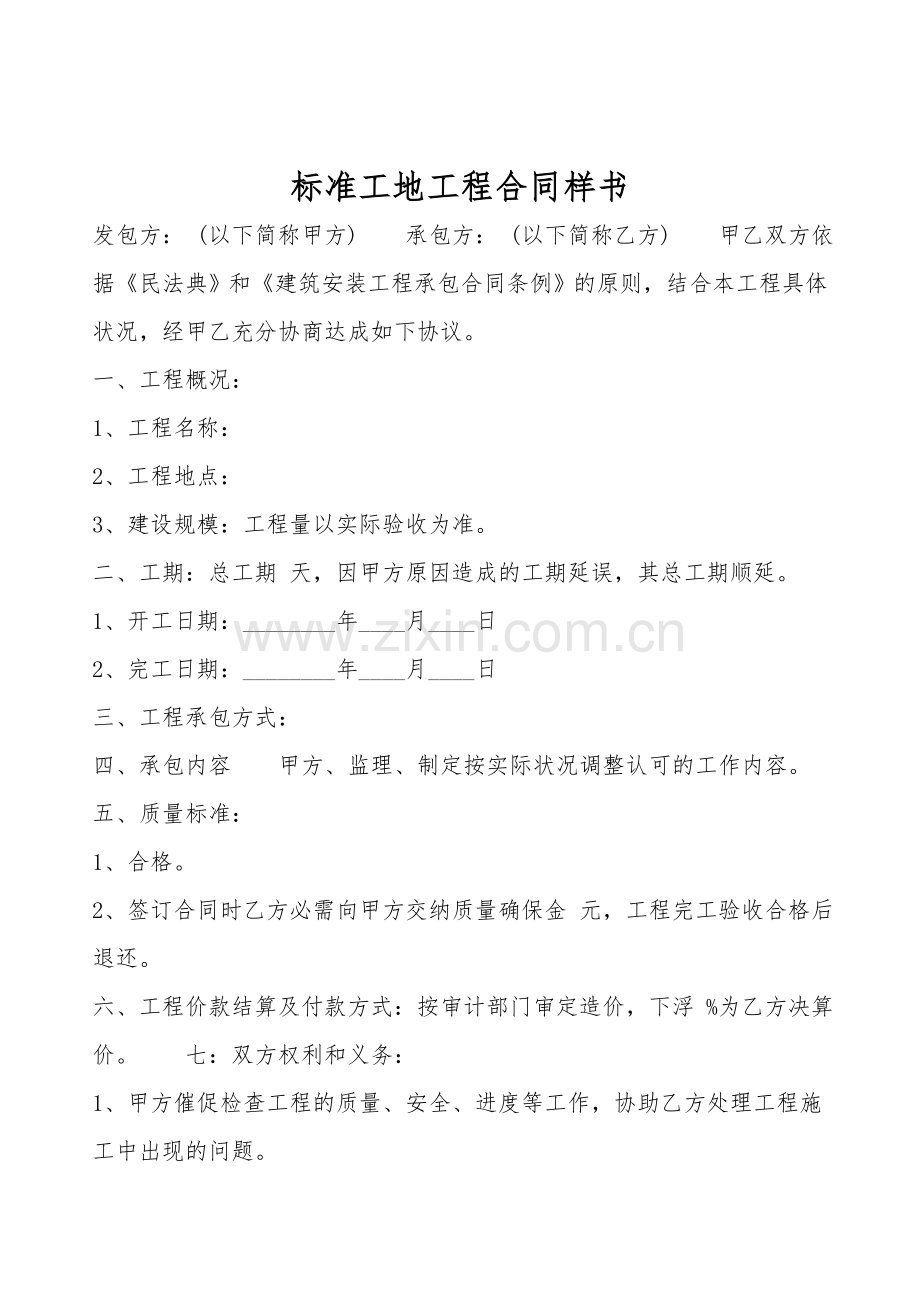 标准工地工程合同样书

发包方：（以下简称甲方）　　承包方：（以下简称乙方）　　甲乙双方依据《民法典》和《建筑安装工程承包合同条例》的原则，结合本工程具体状况，经甲乙充分协商达成如下协议。

一、工程概况：

1、工程名称：

2、工程地点：

3、建设规模：工程量以实际验收为准。

二、工期：总工期 天，因甲方原因造成的工期延误，其总工期顺延。

1、开工日期：________年____月____日

2、完工日期：________年____月____日

三、工程承包方式：

四、承包内容　　甲方、监理、制定按实际状况调整认可的工作内容。

五、质量标准：

1、合格。

2、签订合同时乙方必需向甲方交纳质量确保金 元，工程完工验收合格后退还。

六、工程价款结算及付款方式：按审计部门审定造价，下浮 %为乙方决算价。　　七：双方权利和义务：

1、甲方催促检查工程的质量、安全、进度等工作，协助乙方处理工程施工中出现的问题。

www.zixin.com.cn